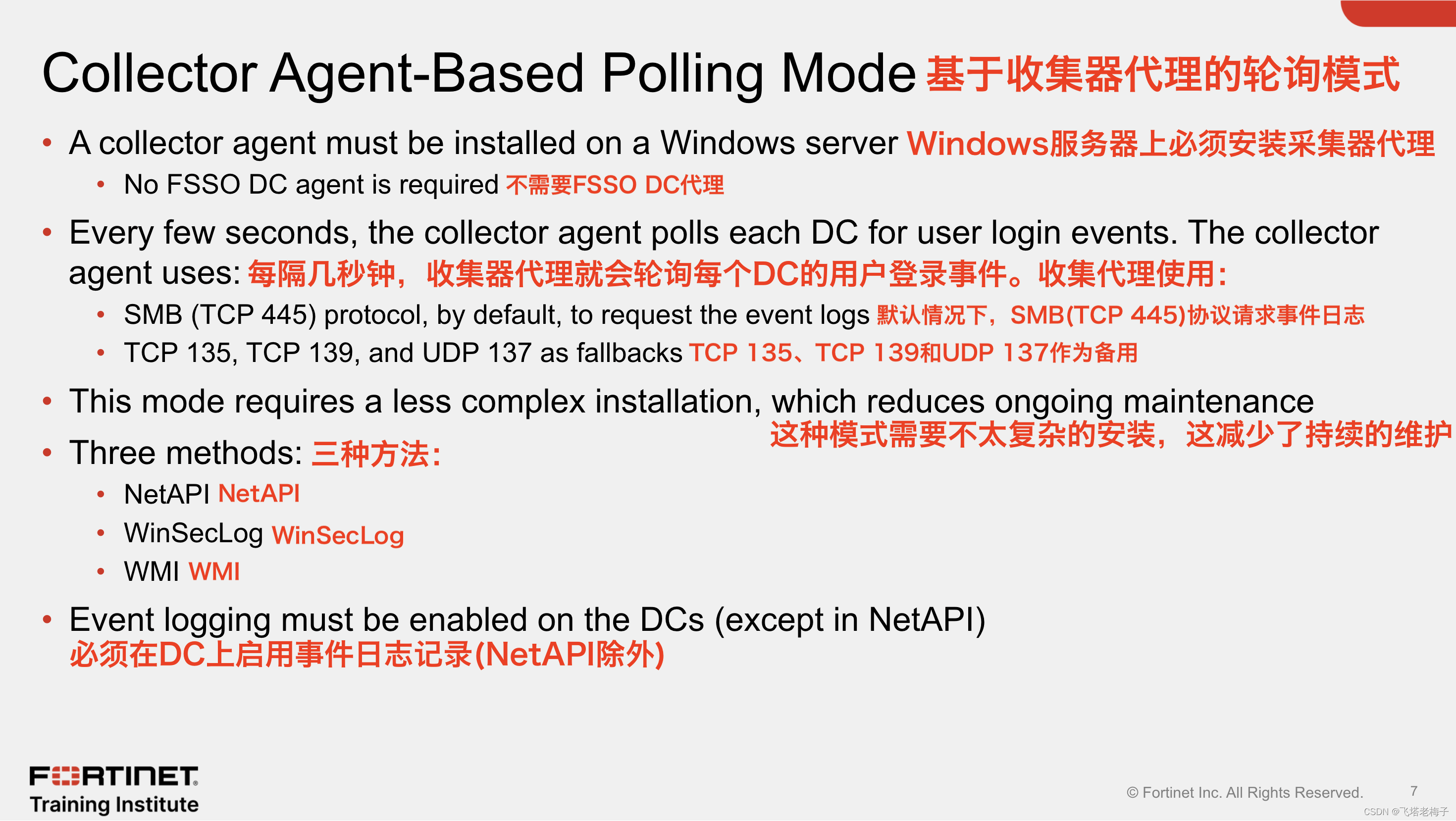 Collector Agent-Based Polling Mode 基于收集器代理的轮询模式

• A collector agent must be installed on a Windows server Windows服务器上必须安装采集器代理
  • No FSSO DC agent is required 不需要FSSO DC代理
• Every few seconds, the collector agent polls each DC for user login events. The collector agent uses: 每隔几秒钟，收集器代理就会轮询每个DC的用户登录事件。收集代理使用：
  • SMB (TCP 445) protocol, by default, to request the event logs 默认情况下，SMB(TCP 445)协议请求事件日志
  • TCP 135, TCP 139, and UDP 137 as fallbacks TCP 135、TCP 139和UDP 137作为备用
• This mode requires a less complex installation, which reduces ongoing maintenance 这种模式需要不太复杂的安装，这减少了持续的维护
• Three methods: 三种方法：
  • NetAPI NetAPI
  • WinSecLog WinSecLog
  • WMI WMI
• Event logging must be enabled on the DCs (except in NetAPI) 必须在DC上启用事件日志记录(NetAPI除外)

FORTINET
Training Institute

© Fortinet Inc. All Rights Reserved. 7

CSDN @飞塔老梅子